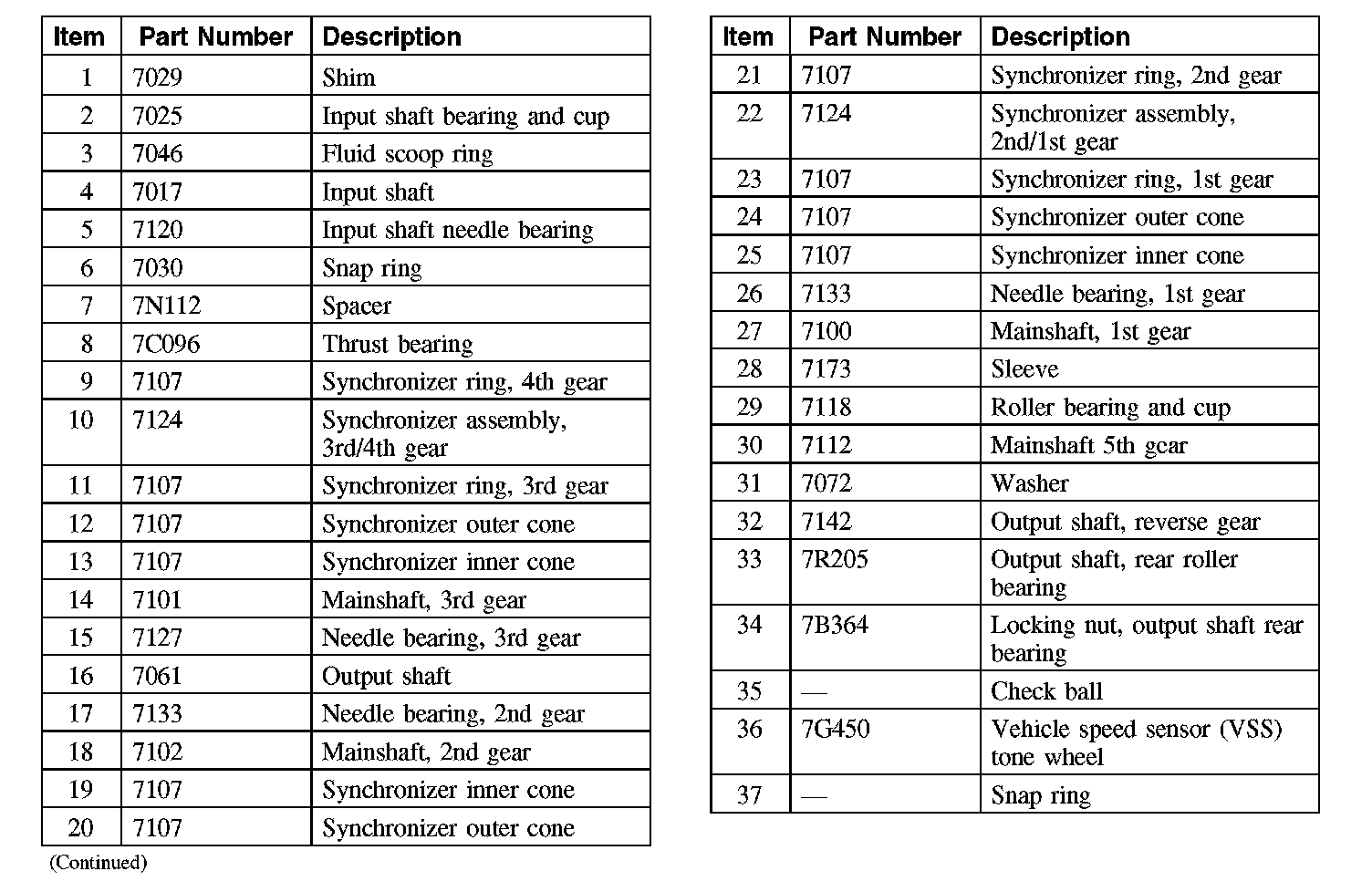 | Item | Part Number | Description |
|---|---|---|
| 1 | 7029 | Shim |
| 2 | 7025 | Input shaft bearing and cup |
| 3 | 7046 | Fluid scoop ring |
| 4 | 7017 | Input shaft |
| 5 | 7120 | Input shaft needle bearing |
| 6 | 7030 | Snap ring |
| 7 | 7N112 | Spacer |
| 8 | 7C096 | Thrust bearing |
| 9 | 7107 | Synchronizer ring, 4th gear |
| 10 | 7124 | Synchronizer assembly, 3rd/4th gear |
| 11 | 7107 | Synchronizer ring, 3rd gear |
| 12 | 7107 | Synchronizer outer cone |
| 13 | 7107 | Synchronizer inner cone |
| 14 | 7101 | Mainshaft, 3rd gear |
| 15 | 7127 | Needle bearing, 3rd gear |
| 16 | 7061 | Output shaft |
| 17 | 7133 | Needle bearing, 2nd gear |
| 18 | 7102 | Mainshaft, 2nd gear |
| 19 | 7107 | Synchronizer inner cone |
| 20 | 7107 | Synchronizer outer cone |

(Continued)

| Item | Part Number | Description |
|---|---|---|
| 21 | 7107 | Synchronizer ring, 2nd gear |
| 22 | 7124 | Synchronizer assembly, 2nd/1st gear |
| 23 | 7107 | Synchronizer ring, 1st gear |
| 24 | 7107 | Synchronizer outer cone |
| 25 | 7107 | Synchronizer inner cone |
| 26 | 7133 | Needle bearing, 1st gear |
| 27 | 7100 | Mainshaft, 1st gear |
| 28 | 7173 | Sleeve |
| 29 | 7118 | Roller bearing and cup |
| 30 | 7112 | Mainshaft 5th gear |
| 31 | 7072 | Washer |
| 32 | 7142 | Output shaft, reverse gear |
| 33 | 7R205 | Output shaft, rear roller bearing |
| 34 | 7B364 | Locking nut, output shaft rear bearing |
| 35 | — | Check ball |
| 36 | 7G450 | Vehicle speed sensor (VSS) tone wheel |
| 37 | — | Snap ring |